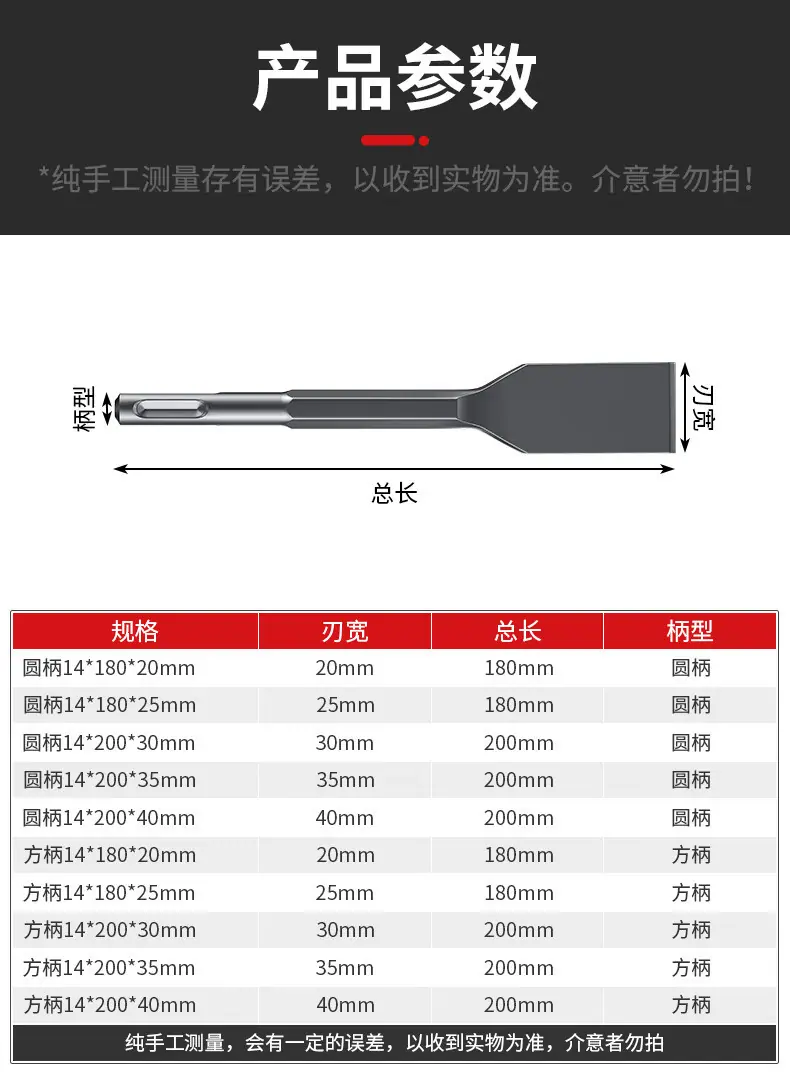 产品参数

*纯手工测量存有误差，以收到实物为准。介意者勿拍！

柄型

刃宽

总长

| 规格 | 刃宽 | 总长 | 柄型 |
|---|---|---|---|
| 圆柄14*180*20mm | 20mm | 180mm | 圆柄 |
| 圆柄14*180*25mm | 25mm | 180mm | 圆柄 |
| 圆柄14*200*30mm | 30mm | 200mm | 圆柄 |
| 圆柄14*200*35mm | 35mm | 200mm | 圆柄 |
| 圆柄14*200*40mm | 40mm | 200mm | 圆柄 |
| 方柄14*180*20mm | 20mm | 180mm | 方柄 |
| 方柄14*180*25mm | 25mm | 180mm | 方柄 |
| 方柄14*200*30mm | 30mm | 200mm | 方柄 |
| 方柄14*200*35mm | 35mm | 200mm | 方柄 |
| 方柄14*200*40mm | 40mm | 200mm | 方柄 |

纯手工测量，会有一定的误差，以收到实物为准，介意者勿拍